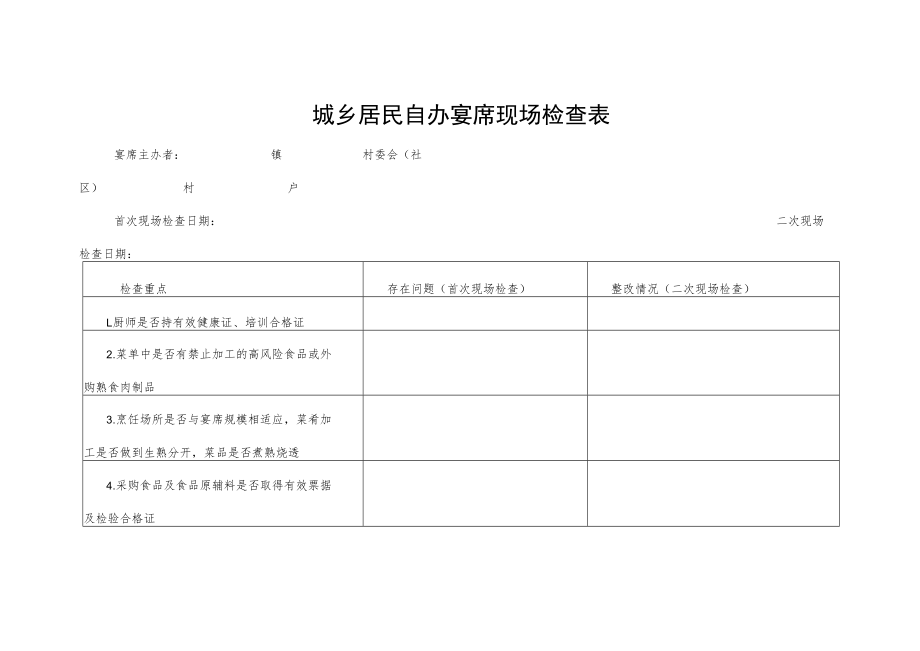 城乡居民自办宴席现场检查表

宴席主办者：　　　镇　　　村委会（社区）　　　村　　　户

首次现场检查日期：　　　　二次现场检查日期：

| 检查重点 | 存在问题（首次现场检查） | 整改情况（二次现场检查） |
|---|---|---|
| L厨师是否持有效健康证、培训合格证 | | |
| 2.菜单中是否有禁止加工的高风险食品或外购熟食肉制品 | | |
| 3.烹饪场所是否与宴席规模相适应，菜肴加工是否做到生熟分开，菜品是否煮熟烧透 | | |
| 4.采购食品及食品原辅料是否取得有效票据及检验合格证 | | |